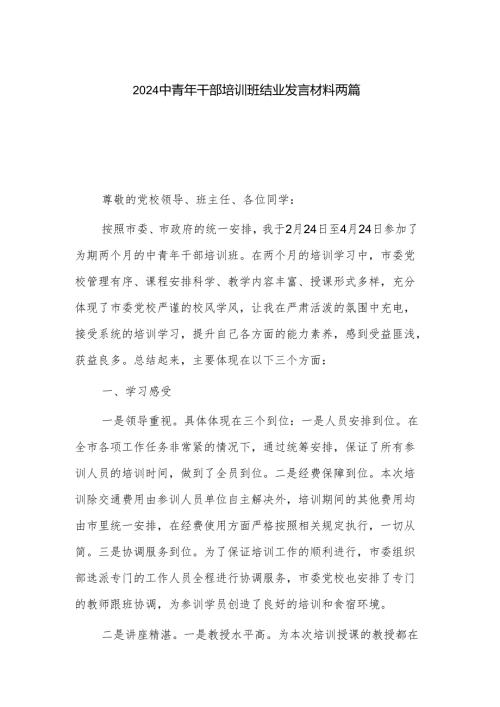 2024中青年干部培训班结业发言材料两篇

尊敬的党校领导、班主任、各位同学：

按照市委、市政府的统一安排，我于2月24日至4月24日参加了为期两个月的中青年干部培训班。在两个月的培训学习中，市委党校管理有序、课程安排科学、教学内容丰富、授课形式多样，充分体现了市委党校严谨的校风学风，让我在严肃活泼的氛围中充电，接受系统的培训学习，提升自己各方面的能力素养，感到受益匪浅，获益良多。总结起来，主要体现在以下三个方面：

一、学习感受

一是领导重视。具体体现在三个到位：一是人员安排到位。在全市各项工作任务非常紧的情况下，通过统筹安排，保证了所有参训人员的培训时间，做到了全员到位。二是经费保障到位。本次培训除交通费用由参训人员单位自主解决外，培训期间的其他费用均由市里统一安排，在经费使用方面严格按照相关规定执行，一切从简。三是协调服务到位。为了保证培训工作的顺利进行，市委组织部选派专门的工作人员全程进行协调服务，市委党校也安排了专门的教师跟班协调，为参训学员创造了良好的培训和食宿环境。

二是讲座精湛。一是教授水平高。为本次培训授课的教授都在